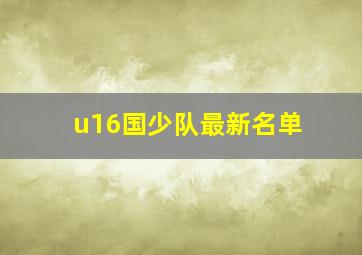 u16国少队最新名单